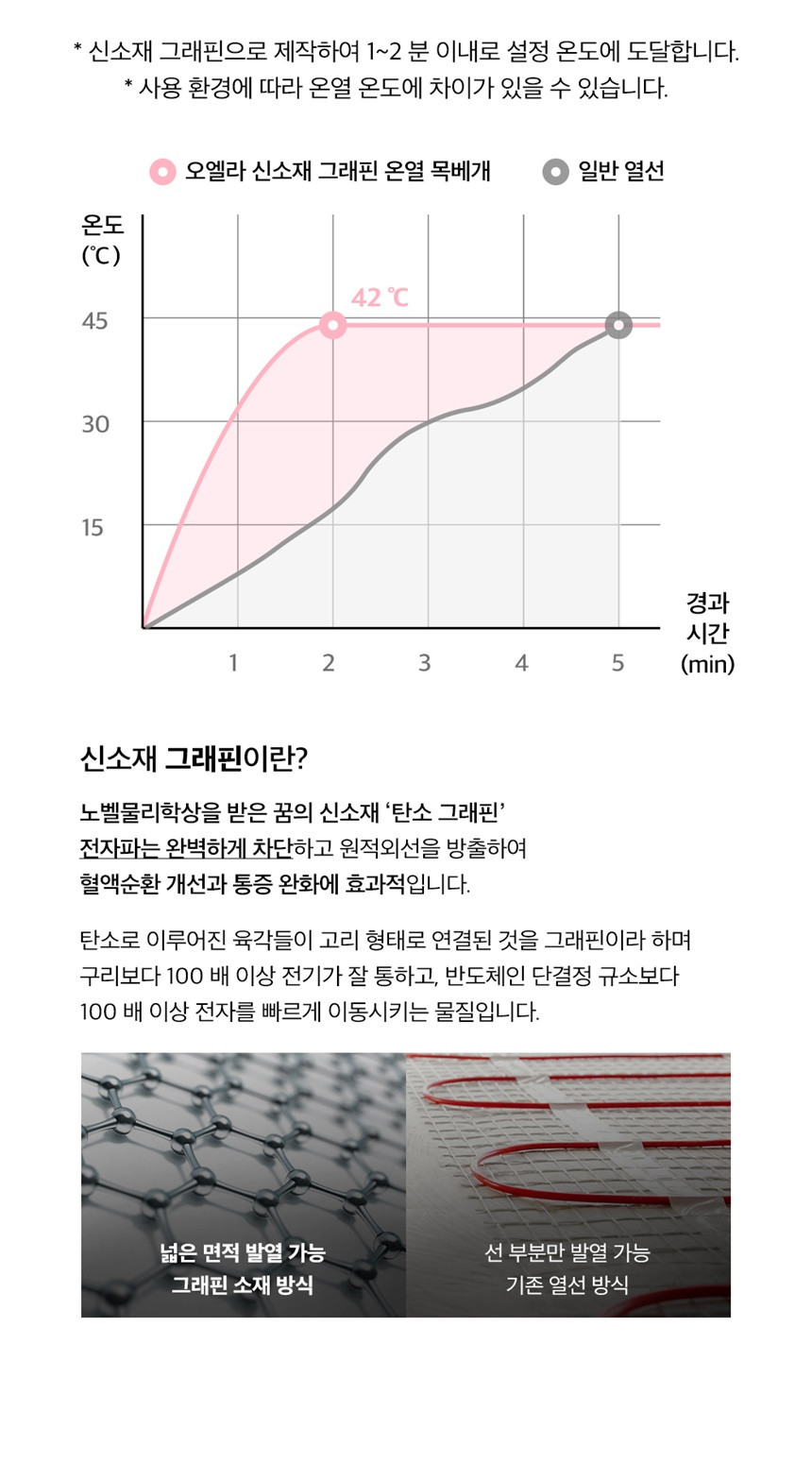 * 신소재 그래핀으로 제작하여 1~2 분 이내로 설정 온도에 도달합니다.
* 사용 환경에 따라 온열 온도에 차이가 있을 수 있습니다.

오엘라 신소재 그래핀 온열 목베개
일반 열선

온도 (℃)
45
30
15
42 ℃
1
2
3
4
5
경과 시간 (min)

신소재 그래핀이란?

노벨물리학상을 받은 꿈의 신소재 ‘탄소 그래핀’
전자파는 완벽하게 차단하고 원적외선을 방출하여
혈액순환 개선과 통증 완화에 효과적입니다.

탄소로 이루어진 육각들이 고리 형태로 연결된 것을 그래핀이라 하며 구리보다 100 배 이상 전기가 잘 통하고, 반도체인 단결정 규소보다 100 배 이상 전자를 빠르게 이동시키는 물질입니다.

넓은 면적 발열 가능
그래핀 소재 방식

선 부분만 발열 가능
기존 열선 방식